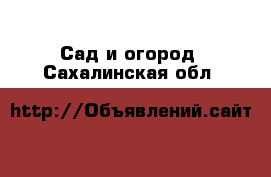 Сад и огород
Сахалинская обл

http://Объявлений.сайт